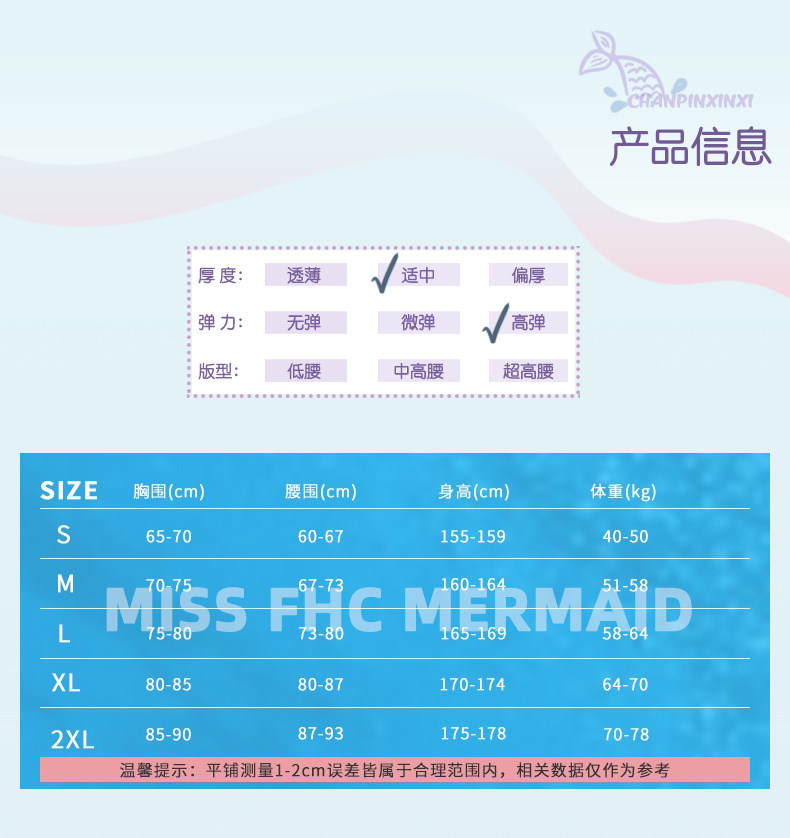 CHANPINXINXI
产品信息

厚度: 透薄 ✓适中 偏厚
弹力: 无弹 微弹 ✓高弹
版型: 低腰 中高腰 超高腰

| SIZE | 胸围(cm) | 腰围(cm) | 身高(cm) | 体重(kg) |
|---|---|---|---|---|
| S | 65-70 | 60-67 | 155-159 | 40-50 |
| M | 70-75 | 67-73 | 160-164 | 51-58 |
| L | 75-80 | 73-80 | 165-169 | 58-64 |
| XL | 80-85 | 80-87 | 170-174 | 64-70 |
| 2XL | 85-90 | 87-93 | 175-178 | 70-78 |

温馨提示：平铺测量1-2cm误差皆属于合理范围内，相关数据仅作为参考

MISS FHC MERMAID